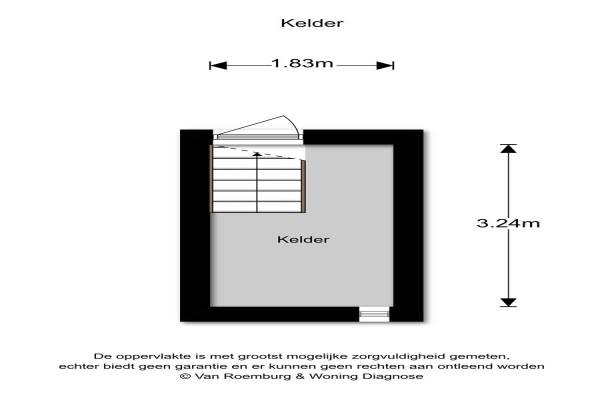 Kelder

1.83m

3.24m

Kelder

De oppervlakte is met grootst mogelijke zorgvuldigheid gemeten, echter biedt geen garantie en er kunnen geen rechten aan ontleend worden
© Van Roemburg & Woning Diagnose